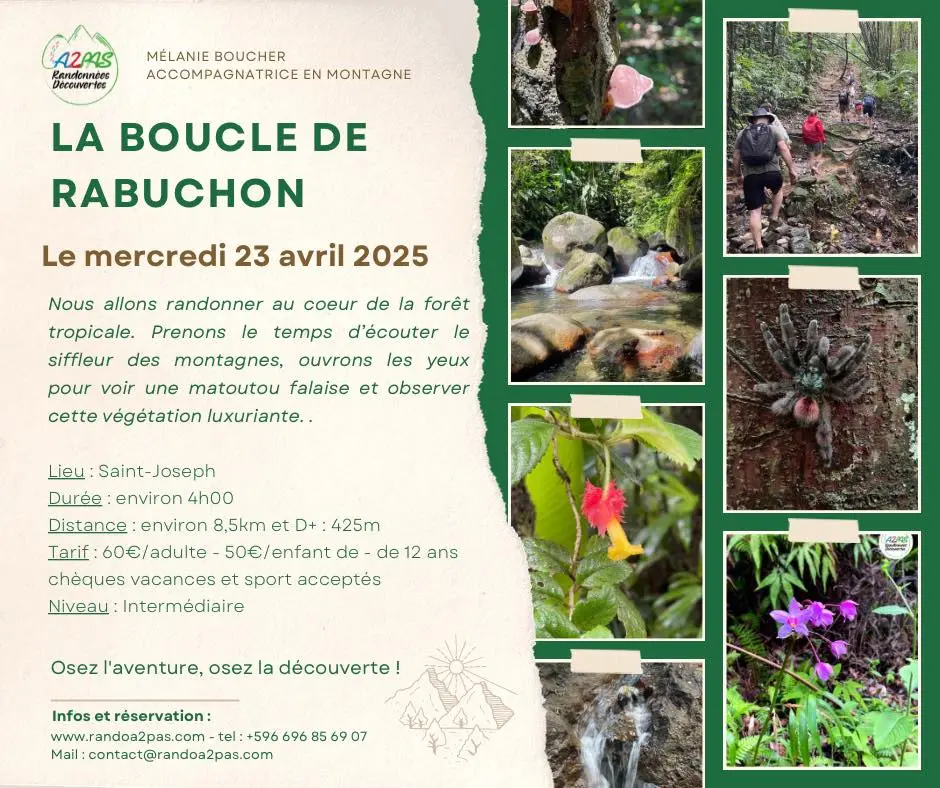 A2PAS
Randonnées Découvertes

MÉLANIE BOUCHER
ACCOMPAGNATRICE EN MONTAGNE

LA BOUCLE DE RABUCHON

Le mercredi 23 avril 2025

Nous allons randonner au coeur de la forêt tropicale. Prenons le temps d'écouter le siffleur des montagnes, ouvrons les yeux pour voir une matoutou falaise et observer cette végétation luxuriante. .

Lieu : Saint-Joseph
Durée : environ 4h00
Distance : environ 8,5km et D+ : 425m
Tarif : 60€/adulte - 50€/enfant de - de 12 ans
chèques vacances et sport acceptés
Niveau : Intermédiaire

Osez l'aventure, osez la découverte !

Infos et réservation :
www.randoa2pas.com - tel : +596 696 85 69 07
Mail : contact@randoa2pas.com